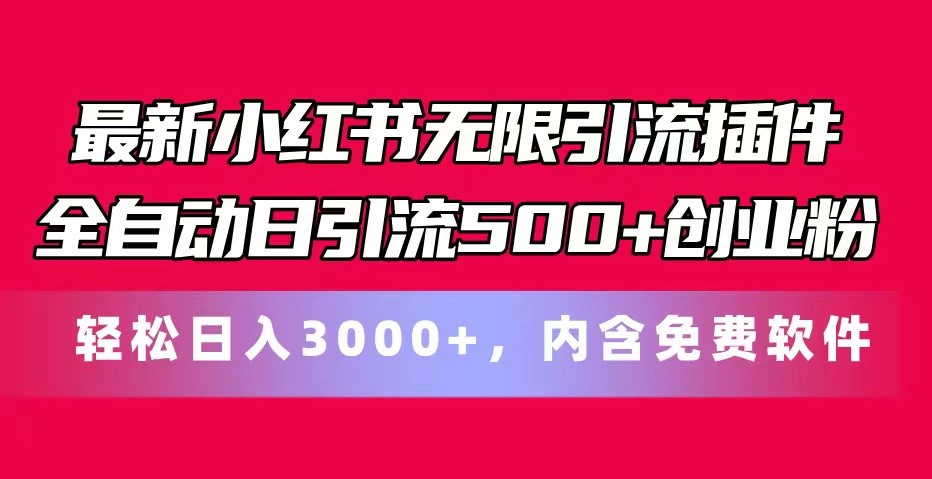 最新小红书无限引流插件
全自动日引流500+创业粉

轻松日入3000+，内含免费软件